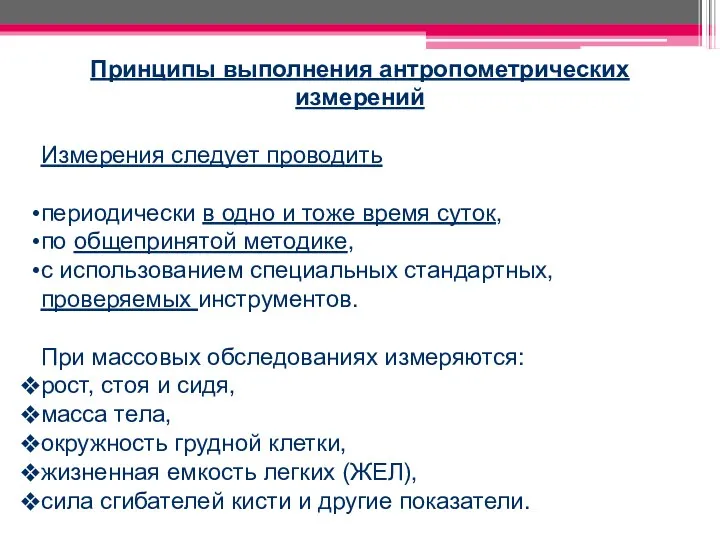 Принципы выполнения антропометрических измерений

Измерения следует проводить

•периодически в одно и тоже время суток,
•по общепринятой методике,
•с использованием специальных стандартных, проверяемых инструментов.

При массовых обследованиях измеряются:
❖рост, стоя и сидя,
❖масса тела,
❖окружность грудной клетки,
❖жизненная емкость легких (ЖЕЛ),
❖сила сгибателей кисти и другие показатели.